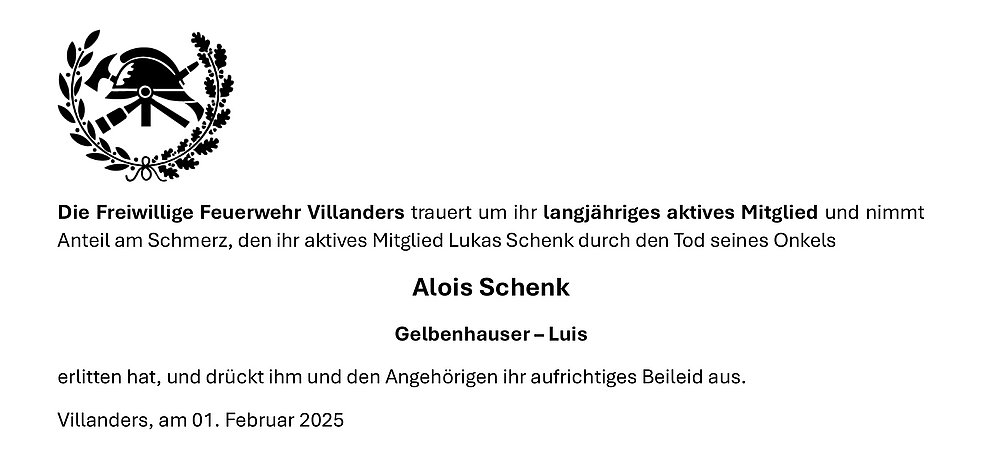 Die Freiwillige Feuerwehr Villanders trauert um ihr langjähriges aktives Mitglied und nimmt Anteil am Schmerz, den ihr aktives Mitglied Lukas Schenk durch den Tod seines Onkels

Alois Schenk

Gelbenhauser – Luis

erlitten hat, und drückt ihm und den Angehörigen ihr aufrichtiges Beileid aus.

Villanders, am 01. Februar 2025